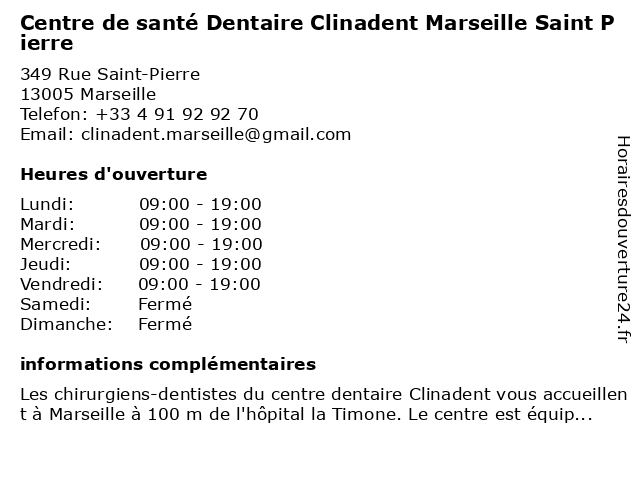 Centre de santé Dentaire Clinadent Marseille Saint Pierre

349 Rue Saint-Pierre
13005 Marseille
Telefon: +33 4 91 92 92 70
Email: clinadent.marseille@gmail.com

Heures d'ouverture

Lundi: 09:00 - 19:00
Mardi: 09:00 - 19:00
Mercredi: 09:00 - 19:00
Jeudi: 09:00 - 19:00
Vendredi: 09:00 - 19:00
Samedi: Fermé
Dimanche: Fermé

informations complémentaires

Les chirurgiens-dentistes du centre dentaire Clinadent vous accueillent à Marseille à 100 m de l'hôpital la Timone. Le centre est équip...

Horairesdouverture24.fr